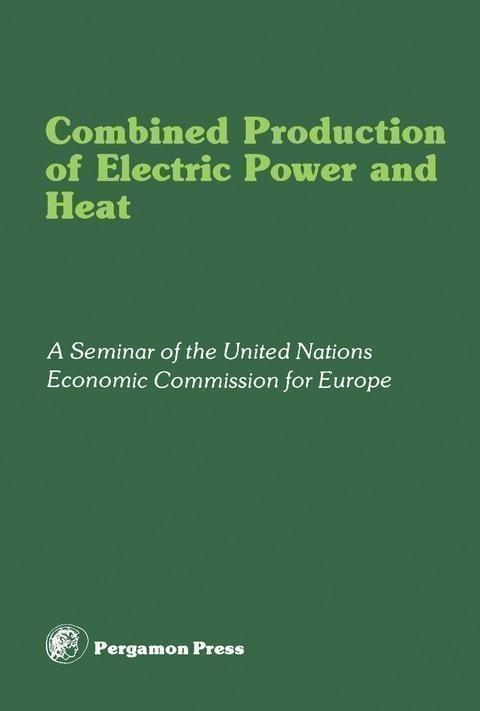 Combined Production of Electric Power and Heat

A Seminar of the United Nations Economic Commission for Europe

Pergamon Press